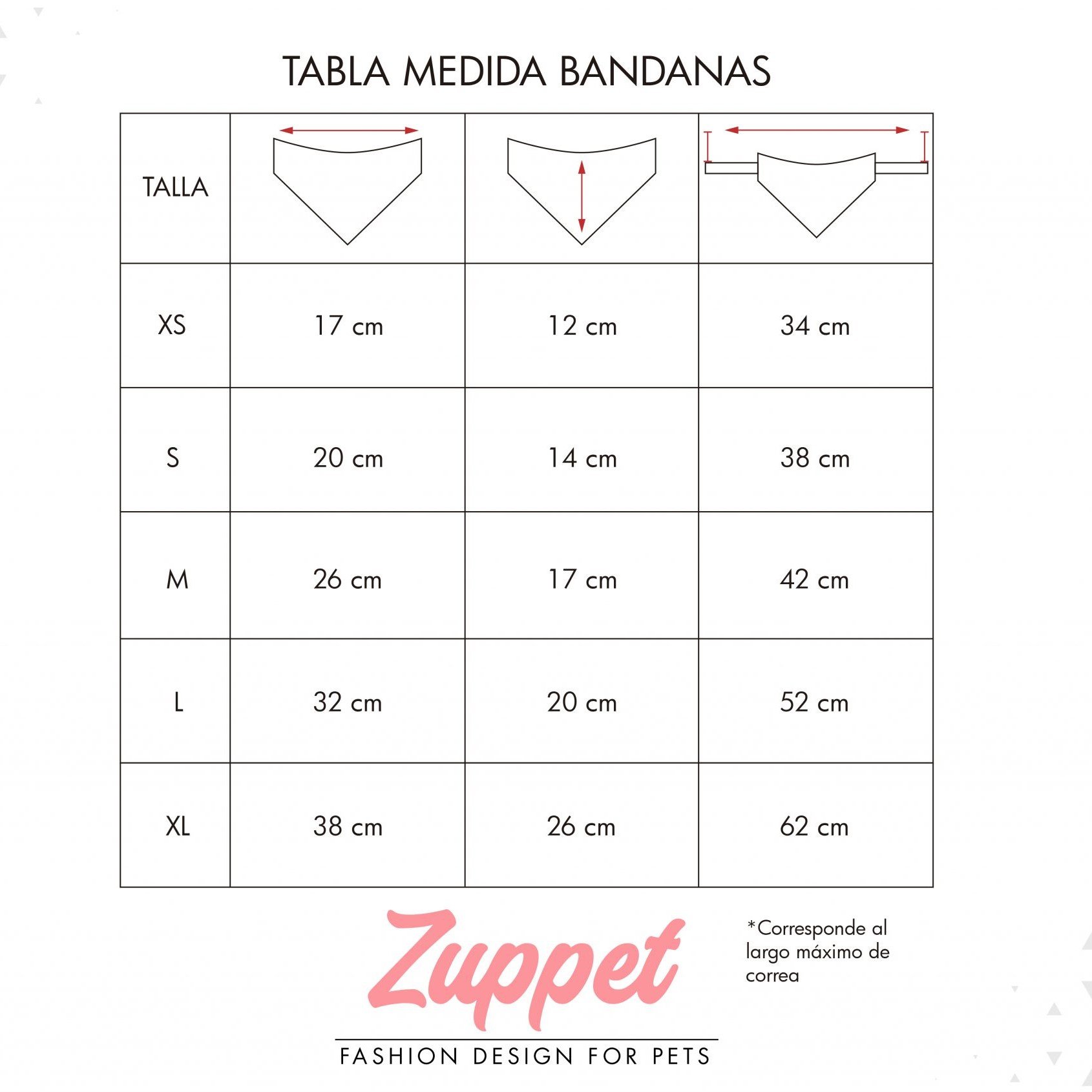 TABLA MEDIDA BANDANAS

| TALLA | | | |
|---|---|---|---|
| XS | 17 cm | 12 cm | 34 cm |
| S | 20 cm | 14 cm | 38 cm |
| M | 26 cm | 17 cm | 42 cm |
| L | 32 cm | 20 cm | 52 cm |
| XL | 38 cm | 26 cm | 62 cm |

Zuppet

FASHION DESIGN FOR PETS

*Corresponde al largo máximo de correa